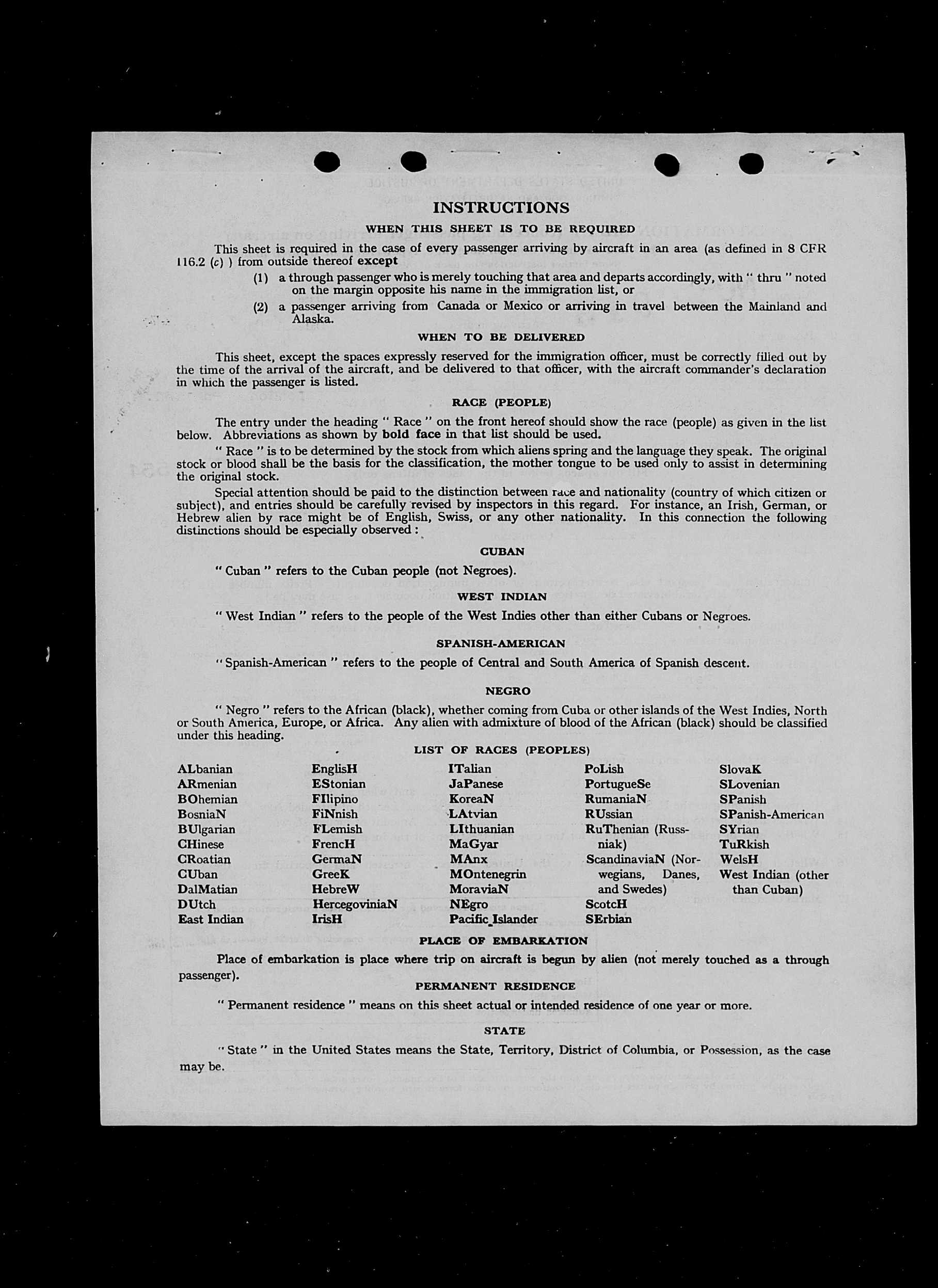 INSTRUCTIONS

WHEN THIS SHEET IS TO BE REQUIRED

This sheet is required in the case of every passenger arriving by aircraft in an area (as defined in 8 CFR 116.2 (c) ) from outside thereof except

(1) a through passenger who is merely touching that area and departs accordingly, with " thru " noted on the margin opposite his name in the immigration list, or

(2) a passenger arriving from Canada or Mexico or arriving in travel between the Mainland and Alaska.

WHEN TO BE DELIVERED

This sheet, except the spaces expressly reserved for the immigration officer, must be correctly filled out by the time of the arrival of the aircraft, and be delivered to that officer, with the aircraft commander's declaration in which the passenger is listed.

RACE (PEOPLE)

The entry under the heading " Race " on the front hereof should show the race (people) as given in the list below. Abbreviations as shown by bold face in that list should be used.

" Race " is to be determined by the stock from which aliens spring and the language they speak. The original stock or blood shall be the basis for the classification, the mother tongue to be used only to assist in determining the original stock.

Special attention should be paid to the distinction between race and nationality (country of which citizen or subject), and entries should be carefully revised by inspectors in this regard. For instance, an Irish, German, or Hebrew alien by race might be of English, Swiss, or any other nationality. In this connection the following distinctions should be especially observed :

CUBAN

" Cuban " refers to the Cuban people (not Negroes).

WEST INDIAN

" West Indian " refers to the people of the West Indies other than either Cubans or Negroes.

SPANISH-AMERICAN

" Spanish-American " refers to the people of Central and South America of Spanish descent.

NEGRO

" Negro " refers to the African (black), whether coming from Cuba or other islands of the West Indies, North or South America, Europe, or Africa. Any alien with admixture of blood of the African (black) should be classified under this heading.

LIST OF RACES (PEOPLES)

ALbanian
ARmenian
BOhemian
BosniaN
BUlgarian
CHinese
CRoatian
CUban
DalMatian
DUtch
East Indian

EnglisH
EStonian
FIlipino
FiNnish
FLemish
FrencH
GermaN
GreeK
HebreW
HercegoviniaN
IrisH

ITalian
JaPanese
KoreaN
LAtvian
LIthuanian
MaGyar
MAnx
MOntenegrin
MoraviaN
NEgro
Pacific Islander

PoLish
PortugueSe
RumaniaN
RUssian
RuThenian (Russniak)
ScandinaviaN (Norwegians, Danes, and Swedes)
ScotcH
SErbian

SlovaK
SLovenian
SPanish
SPanish-American
SYrian
TuRkish
WelsH
West Indian (other than Cuban)

PLACE OF EMBARKATION

Place of embarkation is place where trip on aircraft is begun by alien (not merely touched as a through passenger).

PERMANENT RESIDENCE

" Permanent residence " means on this sheet actual or intended residence of one year or more.

STATE

" State " in the United States means the State, Territory, District of Columbia, or Possession, as the case may be.